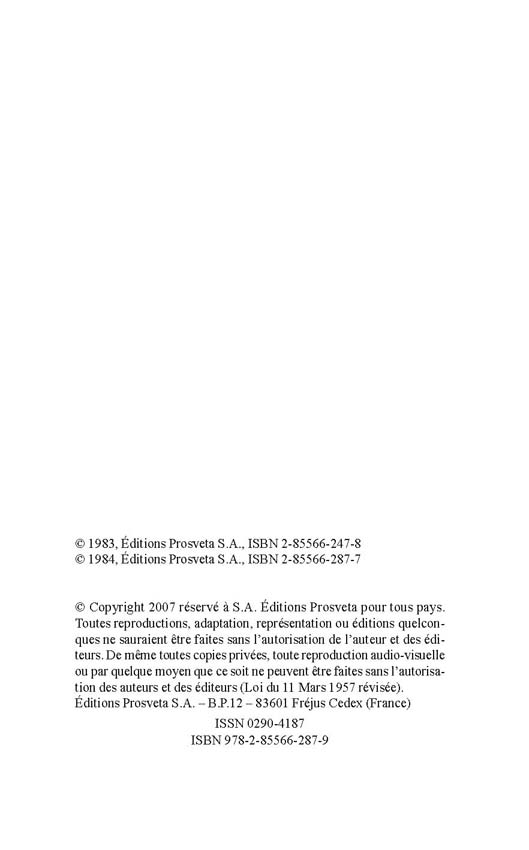 © 1983, Éditions Prosveta S.A., ISBN 2-85566-247-8
© 1984, Éditions Prosveta S.A., ISBN 2-85566-287-7

© Copyright 2007 réservé à S.A. Éditions Prosveta pour tous pays. Toutes reproductions, adaptation, représentation ou éditions quelconques ne sauraient être faites sans l'autorisation de l'auteur et des éditeurs. De même toutes copies privées, toute reproduction audio-visuelle ou par quelque moyen que ce soit ne peuvent être faites sans l'autorisation des auteurs et des éditeurs (Loi du 11 Mars 1957 révisée).
Éditions Prosveta S.A. – B.P.12 – 83601 Fréjus Cedex (France)

ISSN 0290-4187
ISBN 978-2-85566-287-9